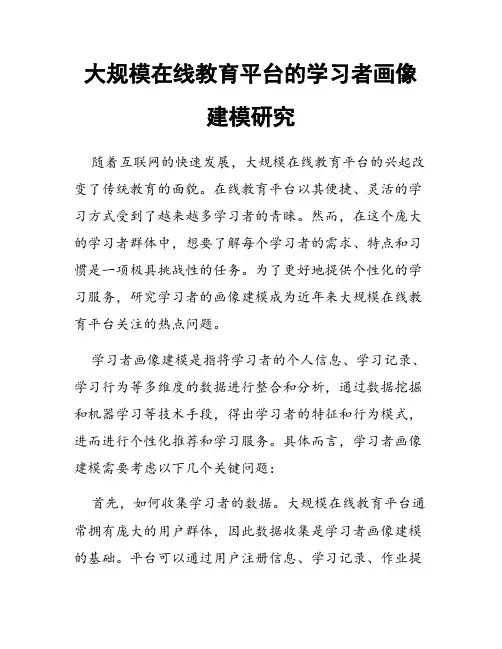 大规模在线教育平台的学习者画像建模研究

随着互联网的快速发展，大规模在线教育平台的兴起改变了传统教育的面貌。在线教育平台以其便捷、灵活的学习方式受到了越来越多学习者的青睐。然而，在这个庞大的学习者群体中，想要了解每个学习者的需求、特点和习惯是一项极具挑战性的任务。为了更好地提供个性化的学习服务，研究学习者的画像建模成为近年来大规模在线教育平台关注的热点问题。

学习者画像建模是指将学习者的个人信息、学习记录、学习行为等多维度的数据进行整合和分析，通过数据挖掘和机器学习等技术手段，得出学习者的特征和行为模式，进而进行个性化推荐和学习服务。具体而言，学习者画像建模需要考虑以下几个关键问题：

首先，如何收集学习者的数据。大规模在线教育平台通常拥有庞大的用户群体，因此数据收集是学习者画像建模的基础。平台可以通过用户注册信息、学习记录、作业提